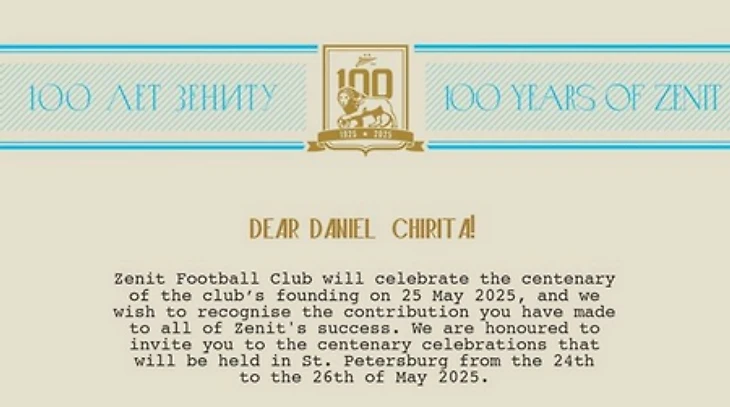 100 ЛЕТ ЗЕНИТУ

100

1925 • 2025

100 YEARS OF ZENIT

DEAR DANIEL CHIRITA!

Zenit Football Club will celebrate the centenary of the club's founding on 25 May 2025, and we wish to recognise the contribution you have made to all of Zenit's success. We are honoured to invite you to the centenary celebrations that will be held in St. Petersburg from the 24th to the 26th of May 2025.